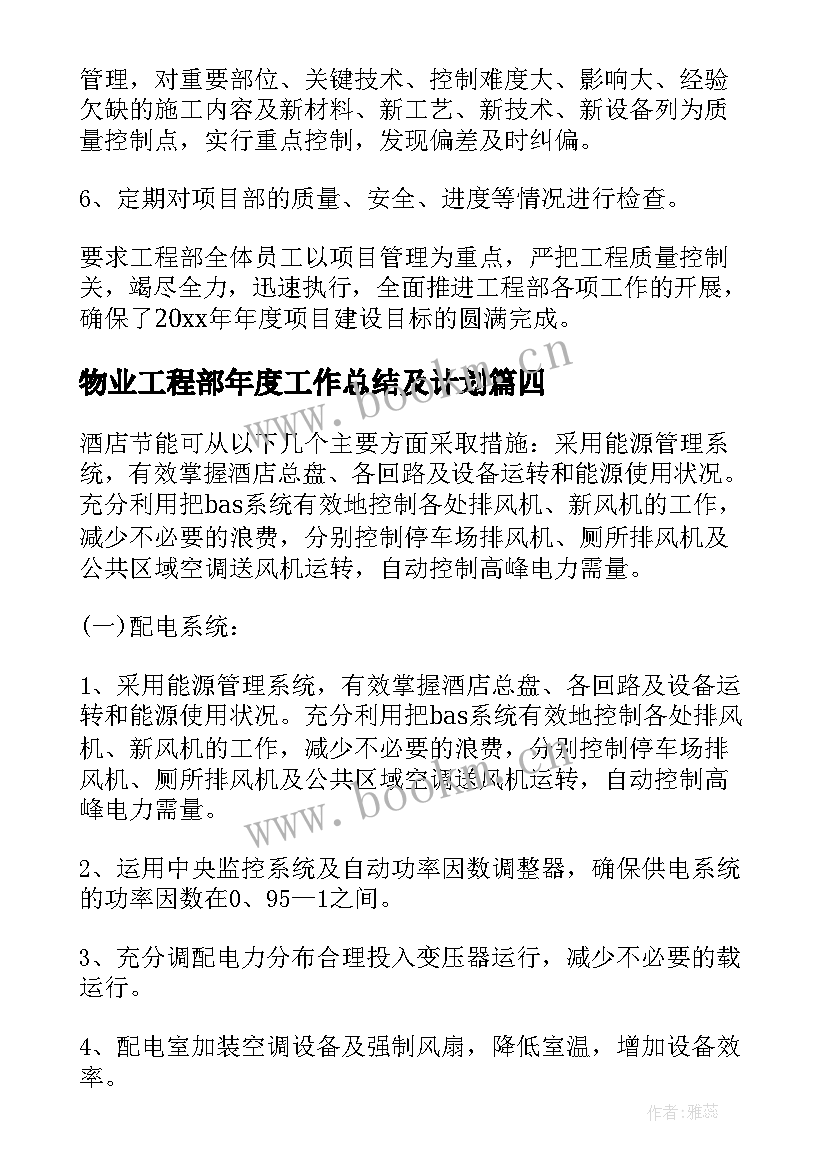 管理，对重要部位、关键技术、控制难度大、影响大、经验欠缺的施工内容及新材料、新工艺、新技术、新设备列为质量控制点，实行重点控制，发现偏差及时纠偏。

6、定期对项目部的质量、安全、进度等情况进行检查。

要求工程部全体员工以项目管理为重点，严把工程质量控制关，竭尽全力，迅速执行，全面推进工程部各项工作的开展，确保了20xx年年度项目建设目标的圆满完成。

物业工程部年度工作总结及计划篇四

www.bookm.cn

酒店节能可从以下几个主要方面采取措施：采用能源管理系统，有效掌握酒店总盘、各回路及设备运转和能源使用状况。充分利用把bas系统有效地控制各处排风机、新风机的工作，减少不必要的浪费，分别控制停车场排风机、厕所排风机及公共区域空调送风机运转，自动控制高峰电力需量。

(一)配电系统：

1、采用能源管理系统，有效掌握酒店总盘、各回路及设备运转和能源使用状况。充分利用把bas系统有效地控制各处排风机、新风机的工作，减少不必要的浪费，分别控制停车场排风机、厕所排风机及公共区域空调送风机运转，自动控制高峰电力需量。

www.bookm.cn

2、运用中央监控系统及自动功率因数调整器，确保供电系统的功率因数在0、95—1之间。

3、充分调配电力分布合理投入变压器运行，减少不必要的载运行。

4、配电室加装空调设备及强制风扇，降低室温，增加设备效率。

作者：雅蕊